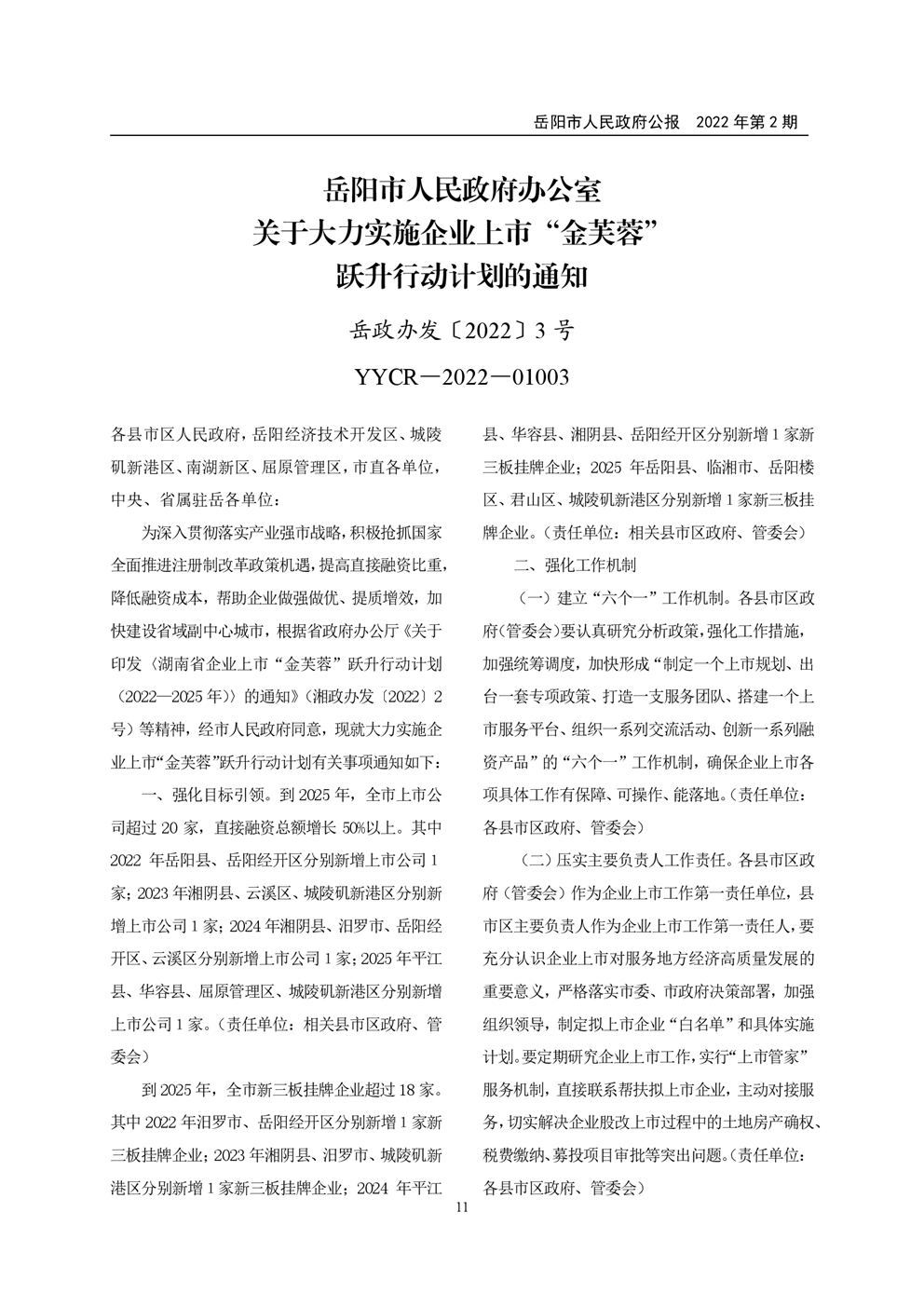 岳阳市人民政府公报　2022 年第 2 期

岳阳市人民政府办公室
关于大力实施企业上市“金芙蓉”
跃升行动计划的通知

岳政办发〔2022〕3 号

YYCR—2022—01003

各县市区人民政府，岳阳经济技术开发区、城陵矶新港区、南湖新区、屈原管理区，市直各单位，中央、省属驻岳各单位：

为深入贯彻落实产业强市战略，积极抢抓国家全面推进注册制改革政策机遇，提高直接融资比重，降低融资成本，帮助企业做强做优、提质增效，加快建设省域副中心城市，根据省政府办公厅《关于印发〈湖南省企业上市“金芙蓉”跃升行动计划（2022—2025 年）〉的通知》（湘政办发〔2022〕2 号）等精神，经市人民政府同意，现就大力实施企业上市“金芙蓉”跃升行动计划有关事项通知如下：

一、强化目标引领。到 2025 年，全市上市公司超过 20 家，直接融资总额增长 50%以上。其中 2022 年岳阳县、岳阳经开区分别新增上市公司 1 家；2023 年湘阴县、云溪区、城陵矶新港区分别新增上市公司 1 家；2024 年湘阴县、汨罗市、岳阳经开区、云溪区分别新增上市公司 1 家；2025 年平江县、华容县、屈原管理区、城陵矶新港区分别新增上市公司 1 家。（责任单位：相关县市区政府、管委会）

到 2025 年，全市新三板挂牌企业超过 18 家。其中 2022 年汨罗市、岳阳经开区分别新增 1 家新三板挂牌企业；2023 年湘阴县、汨罗市、城陵矶新港区分别新增 1 家新三板挂牌企业；2024 年平江县、华容县、湘阴县、岳阳经开区分别新增 1 家新三板挂牌企业；2025 年岳阳县、临湘市、岳阳楼区、君山区、城陵矶新港区分别新增 1 家新三板挂牌企业。（责任单位：相关县市区政府、管委会）

二、强化工作机制

（一）建立“六个一”工作机制。各县市区政府（管委会）要认真研究分析政策，强化工作措施，加强统筹调度，加快形成“制定一个上市规划、出台一套专项政策、打造一支服务团队、搭建一个上市服务平台、组织一系列交流活动、创新一系列融资产品”的“六个一”工作机制，确保企业上市各项具体工作有保障、可操作、能落地。（责任单位：各县市区政府、管委会）

（二）压实主要负责人工作责任。各县市区政府（管委会）作为企业上市工作第一责任单位，县市区主要负责人作为企业上市工作第一责任人，要充分认识企业上市对服务地方经济高质量发展的重要意义，严格落实市委、市政府决策部署，加强组织领导，制定拟上市企业“白名单”和具体实施计划。要定期研究企业上市工作，实行“上市管家”服务机制，直接联系帮扶拟上市企业，主动对接服务，切实解决企业股改上市过程中的土地房产确权、税费缴纳、募投项目审批等突出问题。（责任单位：各县市区政府、管委会）

11